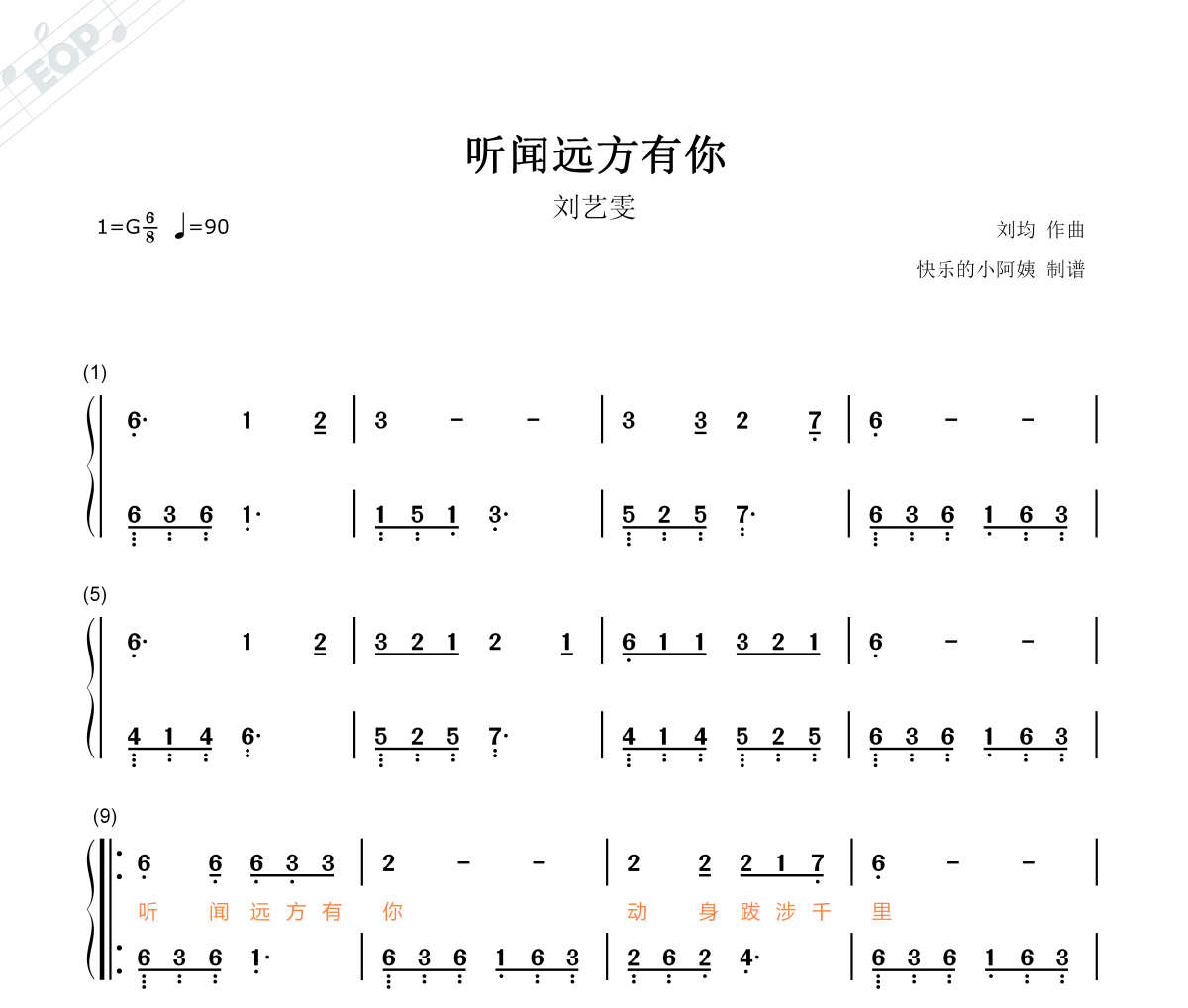 EOP

听闻远方有你

刘艺雯

1=G $\frac{6}{8}$ ♩=90

刘均 作曲

快乐的小阿姨 制谱

(1)

6· 1 2 | 3 – – | 3 3 2 7 | 6 – – |

6 3 6 1· | 1 5 1 3· | 5 2 5 7· | 6 3 6 1 6 3 |

(5)

6· 1 2 | 3 2 1 2 1 | 6 1 1 3 2 1 | 6 – – |

4 1 4 6· | 5 2 5 7· | 4 1 4 5 2 5 | 6 3 6 1 6 3 |

(9)

6 6 6 3 3 | 2 – – | 2 2 2 1 7 | 6 – – |

听 闻 远 方 有 你 动 身 跋 涉 千 里

6 3 6 1· | 6 3 6 1 6 3 | 2 6 2 4· | 6 3 6 1 6 3 |